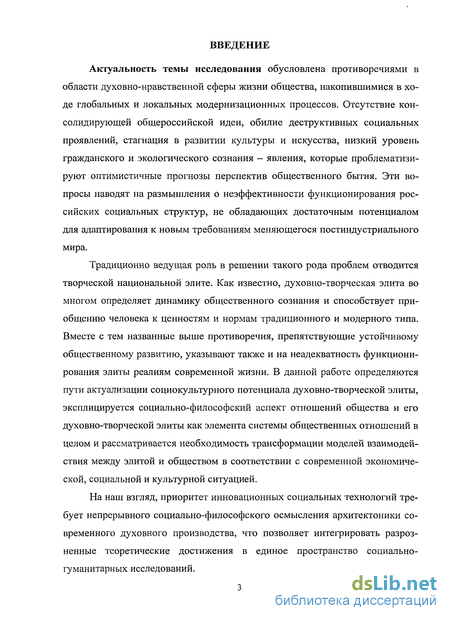 ВВЕДЕНИЕ

Актуальность темы исследования обусловлена противоречиями в области духовно-нравственной сферы жизни общества, накопившимися в ходе глобальных и локальных модернизационных процессов. Отсутствие консолидирующей общероссийской идеи, обилие деструктивных социальных проявлений, стагнация в развитии культуры и искусства, низкий уровень гражданского и экологического сознания – явления, которые проблематизируют оптимистичные прогнозы перспектив общественного бытия. Эти вопросы наводят на размышления о неэффективности функционирования российских социальных структур, не обладающих достаточным потенциалом для адаптирования к новым требованиям меняющегося постиндустриального мира.

Традиционно ведущая роль в решении такого рода проблем отводится творческой национальной элите. Как известно, духовно-творческая элита во многом определяет динамику общественного сознания и способствует приобщению человека к ценностям и нормам традиционного и модерного типа. Вместе с тем названные выше противоречия, препятствующие устойчивому общественному развитию, указывают также и на неадекватность функционирования элиты реалиям современной жизни. В данной работе определяются пути актуализации социокультурного потенциала духовно-творческой элиты, эксплицируется социально-философский аспект отношений общества и его духовно-творческой элиты как элемента системы общественных отношений в целом и рассматривается необходимость трансформации моделей взаимодействия между элитой и обществом в соответствии с современной экономической, социальной и культурной ситуацией.

На наш взгляд, приоритет инновационных социальных технологий требует непрерывного социально-философского осмысления архитектоники современного духовного производства, что позволяет интегрировать разрозненные теоретические достижения в единое пространство социально-гуманитарных исследований.

3

dsLib.net
библиотека диссертаций